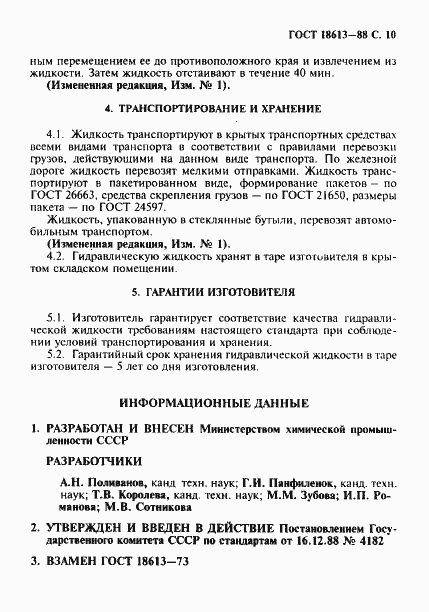 ГОСТ 18613—88 С. 10

ным перемещением ее до противоположного края и извлечением из жидкости. Затем жидкость отстаивают в течение 40 мин.

(Измененная редакция, Изм. № 1).

4. ТРАНСПОРТИРОВАНИЕ И ХРАНЕНИЕ

4.1. Жидкость транспортируют в крытых транспортных средствах всеми видами транспорта в соответствии с правилами перевозки грузов, действующими на данном виде транспорта. По железной дороге жидкость перевозят мелкими отправками. Жидкость транспортируют в пакетированном виде, формирование пакетов — по ГОСТ 26663, средства скрепления грузов — по ГОСТ 21650, размеры пакета — по ГОСТ 24597.

Жидкость, упакованную в стеклянные бутыли, перевозят автомобильным транспортом.

(Измененная редакция, Изм. № 1).

4.2. Гидравлическую жидкость хранят в таре изготовителя в крытом складском помещении.

5. ГАРАНТИИ ИЗГОТОВИТЕЛЯ

5.1. Изготовитель гарантирует соответствие качества гидравлической жидкости требованиям настоящего стандарта при соблюдении условий транспортирования и хранения.

5.2. Гарантийный срок хранения гидравлической жидкости в таре изготовителя — 5 лет со дня изготовления.

ИНФОРМАЦИОННЫЕ ДАННЫЕ

1. РАЗРАБОТАН И ВНЕСЕН Министерством химической промышленности СССР

РАЗРАБОТЧИКИ

А.Н. Поливанов, канд. техн. наук; Г.И. Панфиленок, канд. техн. наук; Т.В. Королева, канд. техн. наук; М.М. Зубова; И.П. Романова; М.В. Сотникова

2. УТВЕРЖДЕН И ВВЕДЕН В ДЕЙСТВИЕ Постановлением Государственного комитета СССР по стандартам от 16.12.88 № 4182

3. ВЗАМЕН ГОСТ 18613—73